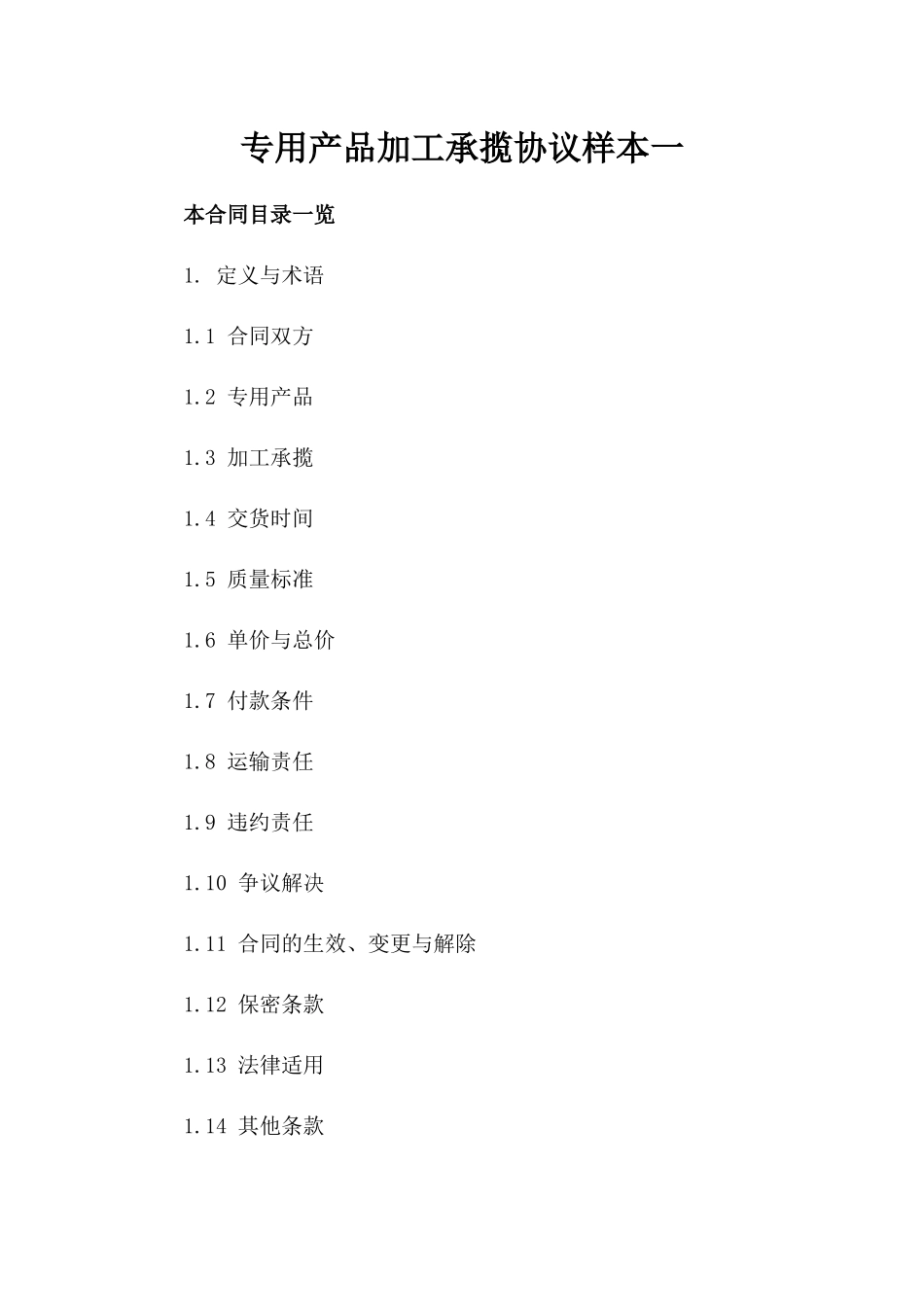 专用产品加工承揽协议样本一

本合同目录一览

1. 定义与术语

1.1 合同双方

1.2 专用产品

1.3 加工承揽

1.4 交货时间

1.5 质量标准

1.6 单价与总价

1.7 付款条件

1.8 运输责任

1.9 违约责任

1.10 争议解决

1.11 合同的生效、变更与解除

1.12 保密条款

1.13 法律适用

1.14 其他条款